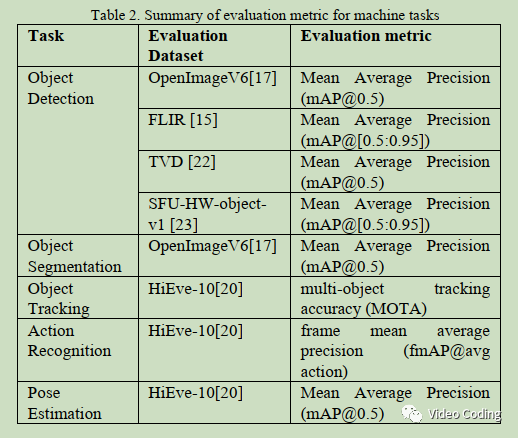 Table 2. Summary of evaluation metric for machine tasks

| Task | Evaluation Dataset | Evaluation metric |
|---|---|---|
| Object Detection | OpenImageV6[17] | Mean Average Precision (mAP@0.5) |
| | FLIR [15] | Mean Average Precision (mAP@[0.5:0.95]) |
| | TVD [22] | Mean Average Precision (mAP@0.5) |
| | SFU-HW-object-v1 [23] | Mean Average Precision (mAP@[0.5:0.95]) |
| Object Segmentation | OpenImageV6[17] | Mean Average Precision (mAP@0.5) |
| Object Tracking | HiEve-10[20] | multi-object tracking accuracy (MOTA) |
| Action Recognition | HiEve-10[20] | frame mean average precision (fmAP@avg action) |
| Pose Estimation | HiEve-10[20] | Mean Average Precision (mAP@0.5) |

Video Coding